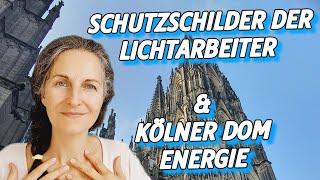 SCHUTZSCHILDER DER LICHTARBEITER

&

KÖLNER DOM ENERGIE